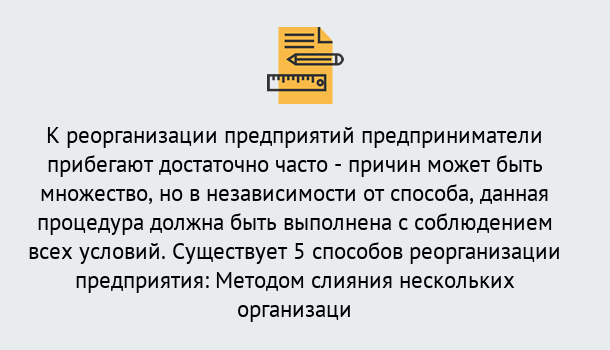 К реорганизации предприятий предприниматели прибегают достаточно часто - причин может быть множество, но в независимости от способа, данная процедура должна быть выполнена с соблюдением всех условий. Существует 5 способов реорганизации предприятия: Методом слияния нескольких организаци